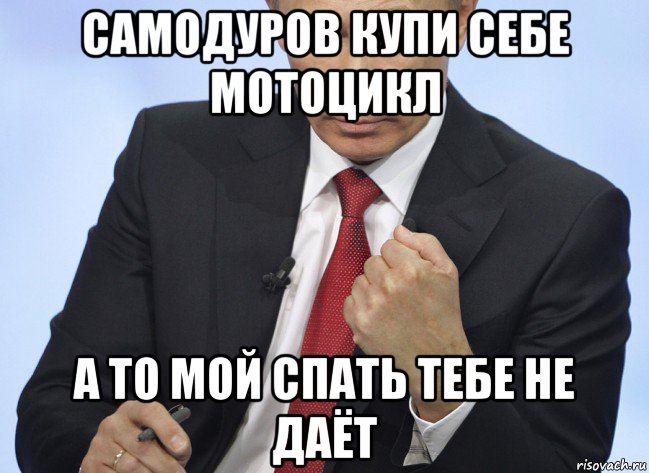 САМОДУРОВ КУПИ СЕБЕ МОТОЦИКЛ

А ТО МОЙ СПАТЬ ТЕБЕ НЕ ДАЁТ

risovach.ru